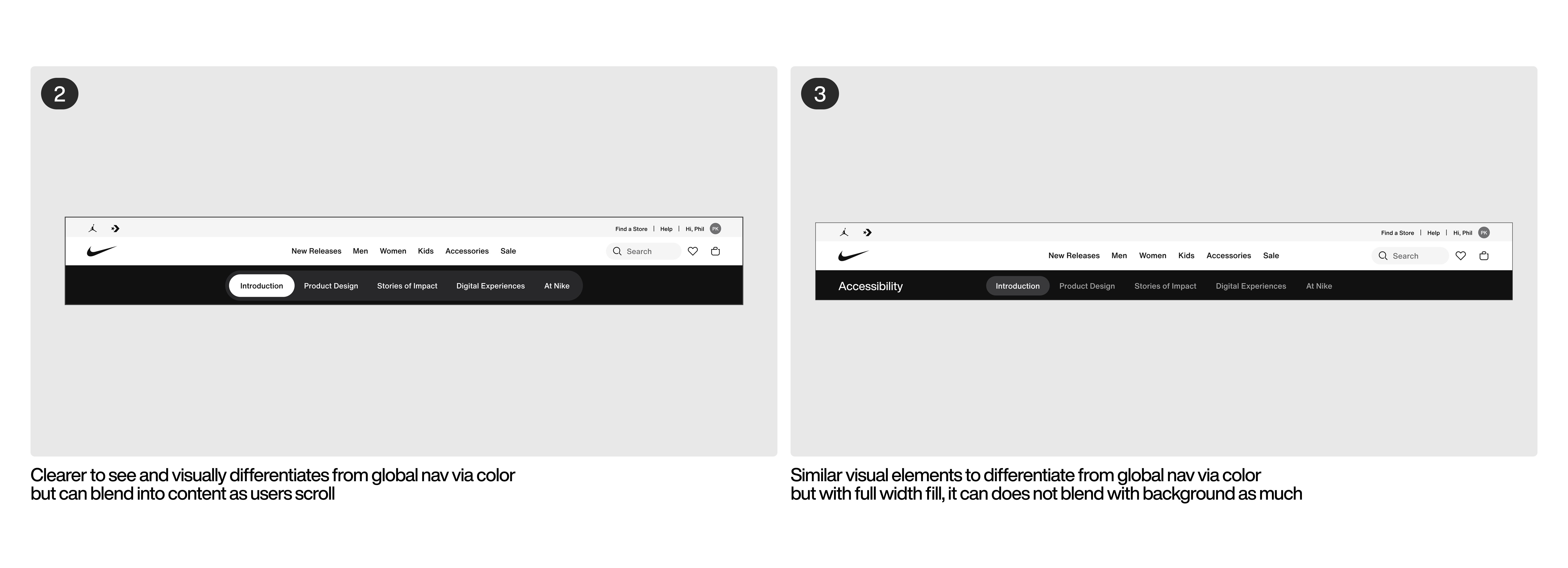 2

Find a Store | Help | Hi, Phil PK

New Releases Men Women Kids Accessories Sale

Search

Introduction Product Design Stories of Impact Digital Experiences At Nike

Clearer to see and visually differentiates from global nav via color but can blend into content as users scroll

3

Find a Store | Help | Hi, Phil PK

New Releases Men Women Kids Accessories Sale

Search

Accessibility

Introduction Product Design Stories of Impact Digital Experiences At Nike

Similar visual elements to differentiate from global nav via color but with full width fill, it can does not blend with background as much